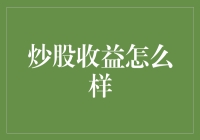 炒股收益怎么样